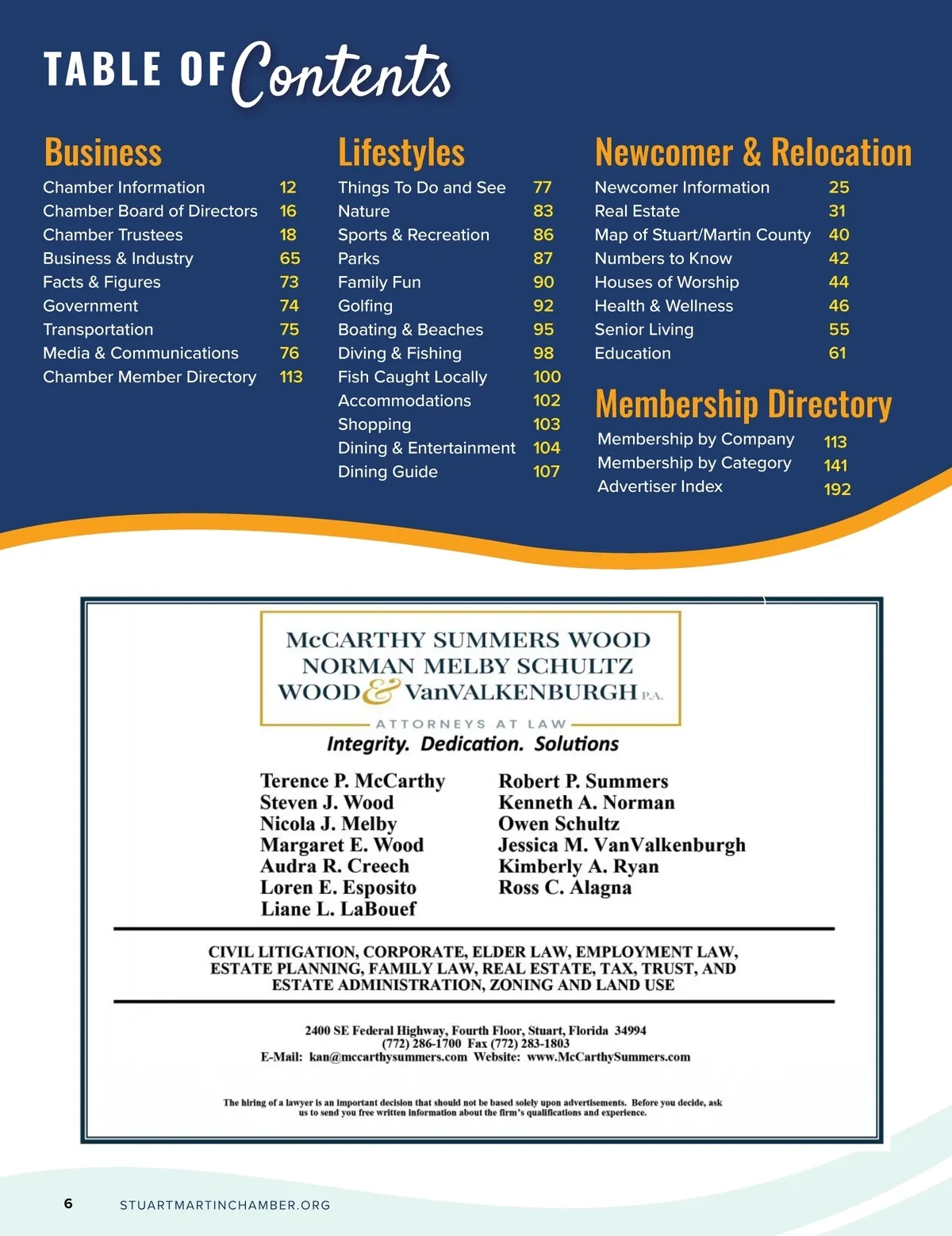 TABLE OF Contents

Business
Chamber Information 12
Chamber Board of Directors 16
Chamber Trustees 18
Business & Industry 65
Facts & Figures 73
Government 74
Transportation 75
Media & Communications 76
Chamber Member Directory 113

Lifestyles
Things To Do and See 77
Nature 83
Sports & Recreation 86
Parks 87
Family Fun 90
Golfing 92
Boating & Beaches 95
Diving & Fishing 98
Fish Caught Locally 100
Accommodations 102
Shopping 103
Dining & Entertainment 104
Dining Guide 107

Newcomer & Relocation
Newcomer Information 25
Real Estate 31
Map of Stuart/Martin County 40
Numbers to Know 42
Houses of Worship 44
Health & Wellness 46
Senior Living 55
Education 61

Membership Directory
Membership by Company 113
Membership by Category 141
Advertiser Index 192

McCARTHY SUMMERS WOOD NORMAN MELBY SCHULTZ WOOD & VanVALKENBURGH P.A.
ATTORNEYS AT LAW
Integrity. Dedication. Solutions

Terence P. McCarthy
Steven J. Wood
Nicola J. Melby
Margaret E. Wood
Audra R. Creech
Loren E. Esposito
Liane L. LaBouef

Robert P. Summers
Kenneth A. Norman
Owen Schultz
Jessica M. VanValkenburgh
Kimberly A. Ryan
Ross C. Alagna

CIVIL LITIGATION, CORPORATE, ELDER LAW, EMPLOYMENT LAW, ESTATE PLANNING, FAMILY LAW, REAL ESTATE, TAX, TRUST, AND ESTATE ADMINISTRATION, ZONING AND LAND USE

2400 SE Federal Highway, Fourth Floor, Stuart, Florida 34994
(772) 286-1700 Fax (772) 283-1803
E-Mail: kan@mccarthysummers.com Website: www.McCarthySummers.com

The hiring of a lawyer is an important decision that should not be based solely upon advertisements. Before you decide, ask us to send you free written information about the firm's qualifications and experience.

6 STUARTMARTINCHAMBER.ORG